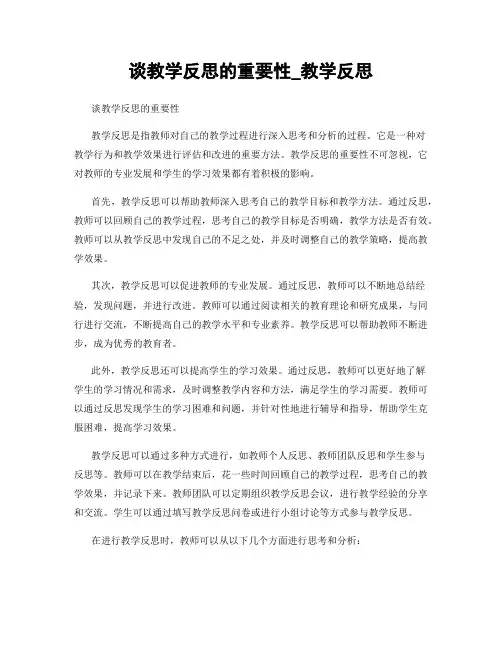 谈教学反思的重要性_教学反思

谈教学反思的重要性

教学反思是指教师对自己的教学过程进行深入思考和分析的过程。它是一种对教学行为和教学效果进行评估和改进的重要方法。教学反思的重要性不可忽视，它对教师的专业发展和学生的学习效果都有着积极的影响。

首先，教学反思可以帮助教师深入思考自己的教学目标和教学方法。通过反思，教师可以回顾自己的教学过程，思考自己的教学目标是否明确，教学方法是否有效。教师可以从教学反思中发现自己的不足之处，并及时调整自己的教学策略，提高教学效果。

其次，教学反思可以促进教师的专业发展。通过反思，教师可以不断地总结经验，发现问题，并进行改进。教师可以通过阅读相关的教育理论和研究成果，与同行进行交流，不断提高自己的教学水平和专业素养。教学反思可以帮助教师不断进步，成为优秀的教育者。

此外，教学反思还可以提高学生的学习效果。通过反思，教师可以更好地了解学生的学习情况和需求，及时调整教学内容和方法，满足学生的学习需要。教师可以通过反思发现学生的学习困难和问题，并针对性地进行辅导和指导，帮助学生克服困难，提高学习效果。

教学反思可以通过多种方式进行，如教师个人反思、教师团队反思和学生参与反思等。教师可以在教学结束后，花一些时间回顾自己的教学过程，思考自己的教学效果，并记录下来。教师团队可以定期组织教学反思会议，进行教学经验的分享和交流。学生可以通过填写教学反思问卷或进行小组讨论等方式参与教学反思。

在进行教学反思时，教师可以从以下几个方面进行思考和分析：